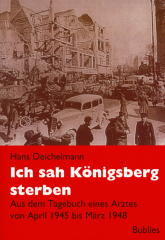 Hans Deichelmann

Ich sah Königsberg sterben

Aus dem Tagebuch eines Arztes von April 1945 bis März 1948

Bublies